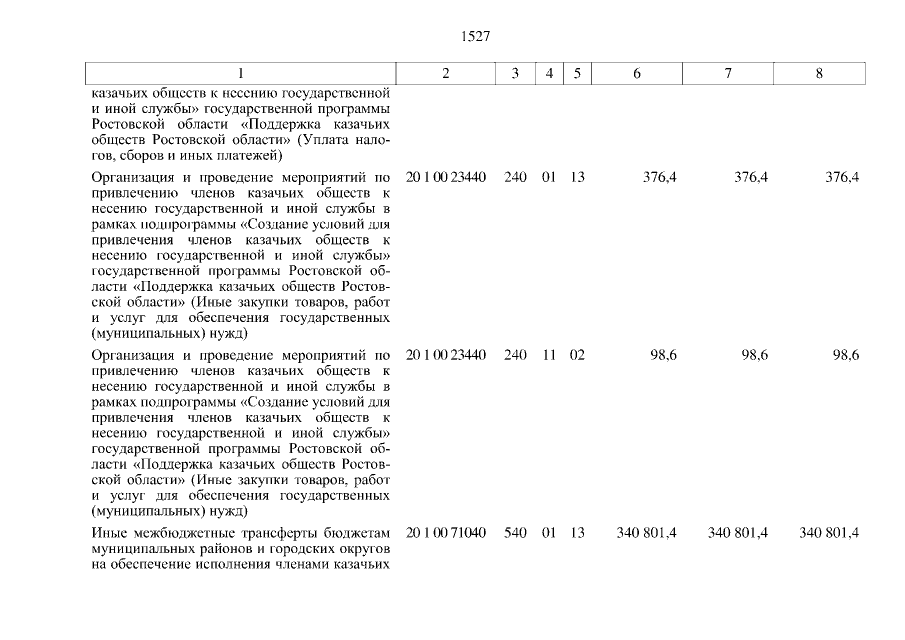 1527

| 1 | 2 | 3 | 4 | 5 | 6 | 7 | 8 |
|---|---|---|---|---|---|---|---|
| казачьих обществ к несению государственной и иной службы» государственной программы Ростовской области «Поддержка казачьих обществ Ростовской области» (Уплата налогов, сборов и иных платежей) | | | | | | | |
| Организация и проведение мероприятий по привлечению членов казачьих обществ к несению государственной и иной службы в рамках подпрограммы «Создание условий для привлечения членов казачьих обществ к несению государственной и иной службы» государственной программы Ростовской области «Поддержка казачьих обществ Ростовской области» (Иные закупки товаров, работ и услуг для обеспечения государственных (муниципальных) нужд) | 20 1 00 23440 | 240 | 01 | 13 | 376,4 | 376,4 | 376,4 |
| Организация и проведение мероприятий по привлечению членов казачьих обществ к несению государственной и иной службы в рамках подпрограммы «Создание условий для привлечения членов казачьих обществ к несению государственной и иной службы» государственной программы Ростовской области «Поддержка казачьих обществ Ростовской области» (Иные закупки товаров, работ и услуг для обеспечения государственных (муниципальных) нужд) | 20 1 00 23440 | 240 | 11 | 02 | 98,6 | 98,6 | 98,6 |
| Иные межбюджетные трансферты бюджетам муниципальных районов и городских округов на обеспечение исполнения членами казачьих | 20 1 00 71040 | 540 | 01 | 13 | 340 801,4 | 340 801,4 | 340 801,4 |